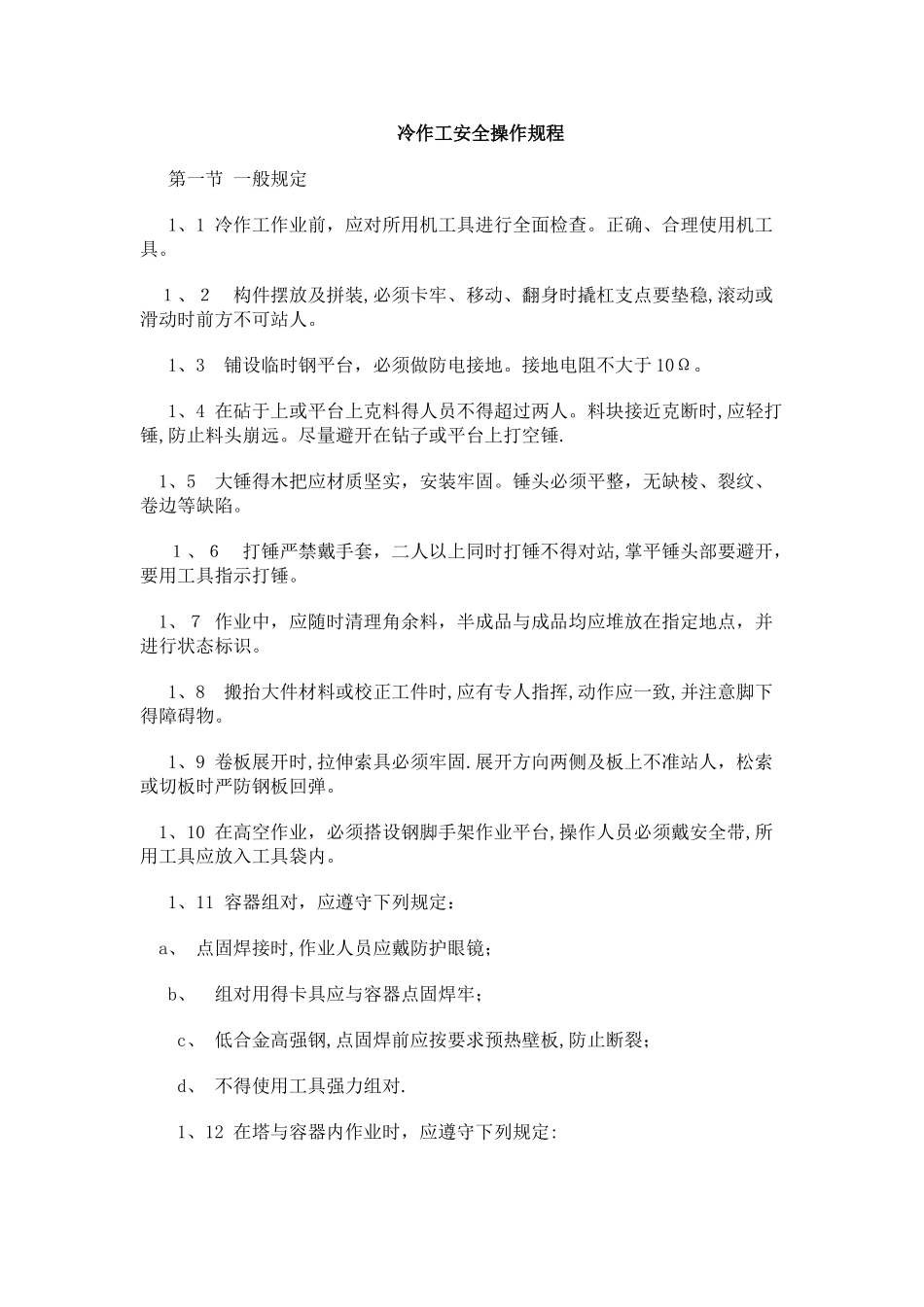 冷作工安全操作规程

第一节 一般规定

1、1 冷作工作业前，应对所用机工具进行全面检查。正确、合理使用机工具。

1、2 构件摆放及拼装,必须卡牢、移动、翻身时撬杠支点要垫稳,滚动或滑动时前方不可站人。

1、3 铺设临时钢平台，必须做防电接地。接地电阻不大于10Ω。

1、4 在砧于上或平台上克料得人员不得超过两人。料块接近克断时,应轻打锤,防止料头崩远。尽量避开在钻子或平台上打空锤.

1、5 大锤得木把应材质坚实，安装牢固。锤头必须平整，无缺棱、裂纹、卷边等缺陷。

1、6 打锤严禁戴手套，二人以上同时打锤不得对站,掌平锤头部要避开,要用工具指示打锤。

1、7 作业中，应随时清理角余料，半成品与成品均应堆放在指定地点，并进行状态标识。

1、8 搬抬大件材料或校正工件时,应有专人指挥,动作应一致,并注意脚下得障碍物。

1、9 卷板展开时,拉伸索具必须牢固.展开方向两侧及板上不准站人，松索或切板时严防钢板回弹。

1、10 在高空作业，必须搭设钢脚手架作业平台,操作人员必须戴安全带,所用工具应放入工具袋内。

1、11 容器组对，应遵守下列规定：

a、 点固焊接时,作业人员应戴防护眼镜；

b、 组对用得卡具应与容器点固焊牢；

c、 低合金高强钢,点固焊前应按要求预热壁板,防止断裂；

d、 不得使用工具强力组对.

1、12 在塔与容器内作业时，应遵守下列规定: